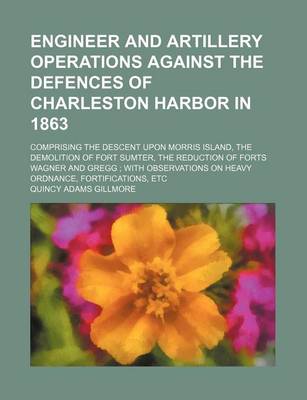 ENGINEER AND ARTILLERY OPERATIONS AGAINST THE DEFENCES OF CHARLESTON HARBOR IN 1863

COMPRISING THE DESCENT UPON MORRIS ISLAND, THE DEMOLITION OF FORT SUMTER, THE REDUCTION OF FORTS WAGNER AND GREGG ; WITH OBSERVATIONS ON HEAVY ORDNANCE, FORTIFICATIONS, ETC

QUINCY ADAMS GILLMORE